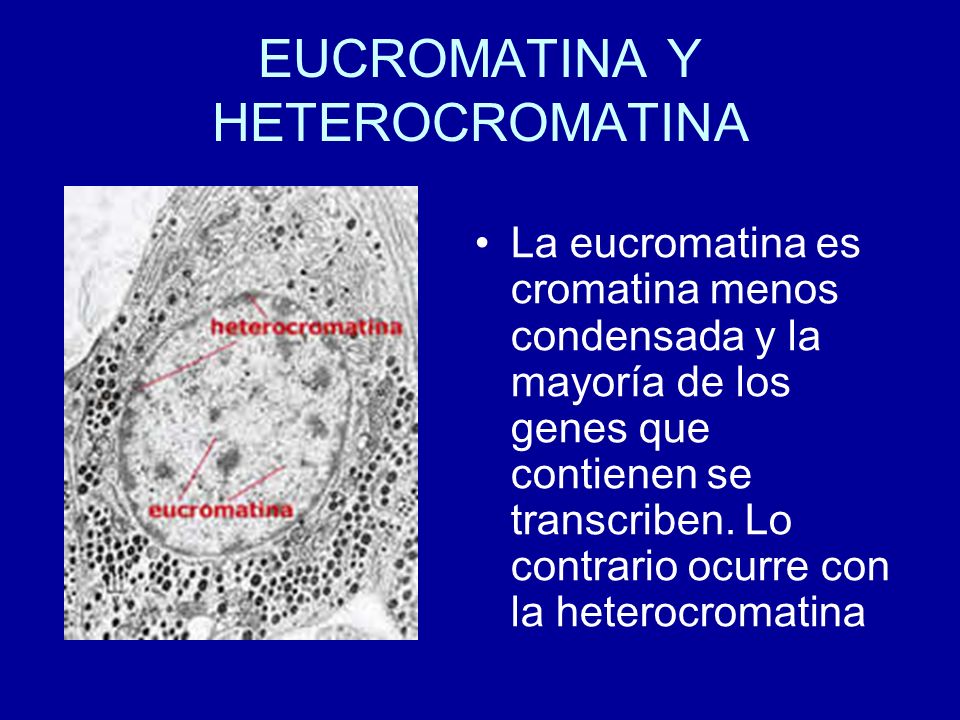 EUCROMATINA Y HETEROCROMATINA

heterocromatina

eucromatina

• La eucromatina es cromatina menos condensada y la mayoría de los genes que contienen se transcriben. Lo contrario ocurre con la heterocromatina